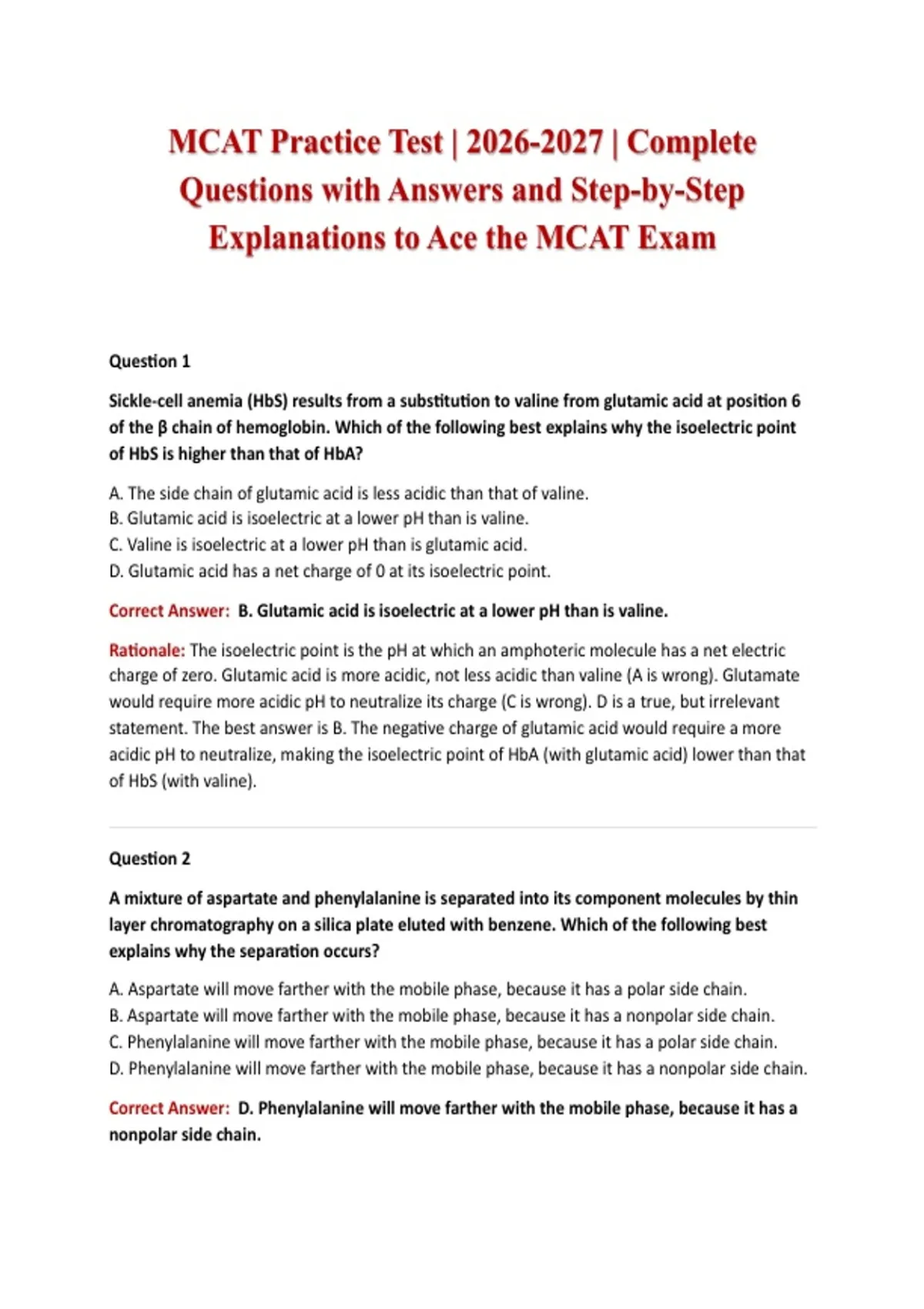 MCAT Practice Test | 2026-2027 | Complete Questions with Answers and Step-by-Step Explanations to Ace the MCAT Exam

Question 1

Sickle-cell anemia (HbS) results from a substitution to valine from glutamic acid at position 6 of the β chain of hemoglobin. Which of the following best explains why the isoelectric point of HbS is higher than that of HbA?

A. The side chain of glutamic acid is less acidic than that of valine.
B. Glutamic acid is isoelectric at a lower pH than is valine.
C. Valine is isoelectric at a lower pH than is glutamic acid.
D. Glutamic acid has a net charge of 0 at its isoelectric point.

Correct Answer: B. Glutamic acid is isoelectric at a lower pH than is valine.

Rationale: The isoelectric point is the pH at which an amphoteric molecule has a net electric charge of zero. Glutamic acid is more acidic, not less acidic than valine (A is wrong). Glutamate would require more acidic pH to neutralize its charge (C is wrong). D is a true, but irrelevant statement. The best answer is B. The negative charge of glutamic acid would require a more acidic pH to neutralize, making the isoelectric point of HbA (with glutamic acid) lower than that of HbS (with valine).

Question 2

A mixture of aspartate and phenylalanine is separated into its component molecules by thin layer chromatography on a silica plate eluted with benzene. Which of the following best explains why the separation occurs?

A. Aspartate will move farther with the mobile phase, because it has a polar side chain.
B. Aspartate will move farther with the mobile phase, because it has a nonpolar side chain.
C. Phenylalanine will move farther with the mobile phase, because it has a polar side chain.
D. Phenylalanine will move farther with the mobile phase, because it has a nonpolar side chain.

Correct Answer: D. Phenylalanine will move farther with the mobile phase, because it has a nonpolar side chain.